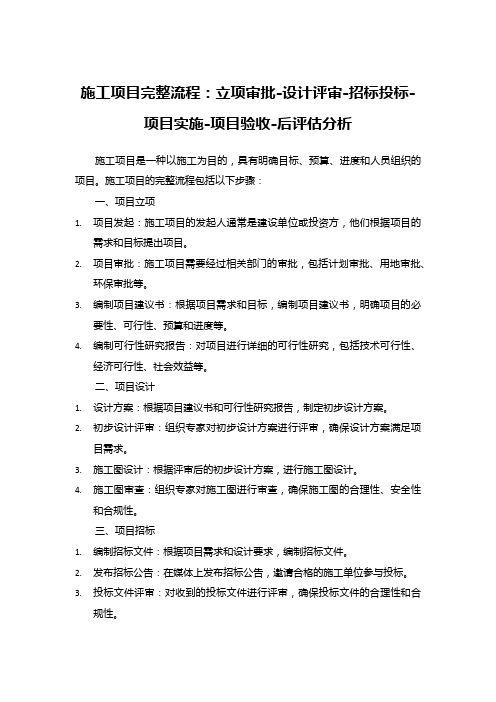 施工项目完整流程：立项审批-设计评审-招标投标-项目实施-项目验收-后评估分析

施工项目是一种以施工为目的，具有明确目标、预算、进度和人员组织的项目。施工项目的完整流程包括以下步骤：

一、项目立项

1. 项目发起：施工项目的发起人通常是建设单位或投资方，他们根据项目的需求和目标提出项目。
2. 项目审批：施工项目需要经过相关部门的审批，包括计划审批、用地审批、环保审批等。
3. 编制项目建议书：根据项目需求和目标，编制项目建议书，明确项目的必要性、可行性、预算和进度等。
4. 编制可行性研究报告：对项目进行详细的可行性研究，包括技术可行性、经济可行性、社会效益等。

二、项目设计

1. 设计方案：根据项目建议书和可行性研究报告，制定初步设计方案。
2. 初步设计评审：组织专家对初步设计方案进行评审，确保设计方案满足项目需求。
3. 施工图设计：根据评审后的初步设计方案，进行施工图设计。
4. 施工图审查：组织专家对施工图进行审查，确保施工图的合理性、安全性和合规性。

三、项目招标

1. 编制招标文件：根据项目需求和设计要求，编制招标文件。
2. 发布招标公告：在媒体上发布招标公告，邀请合格的施工单位参与投标。
3. 投标文件评审：对收到的投标文件进行评审，确保投标文件的合理性和合规性。